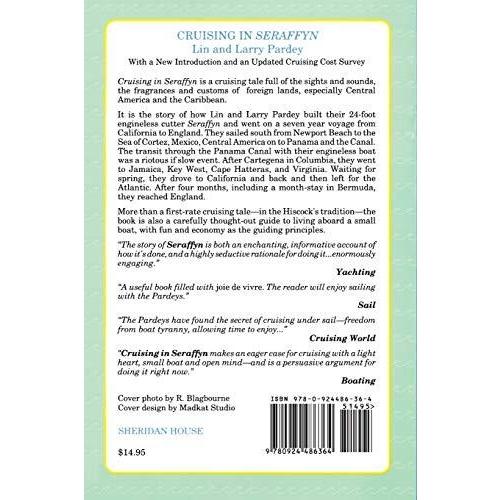 CRUISING IN SERAFFYN
Lin and Larry Pardey
With a New Introduction and an Updated Cruising Cost Survey

Cruising in Seraffyn is a cruising tale full of the sights and sounds, the fragrances and customs of foreign lands, especially Central America and the Caribbean.

It is the story of how Lin and Larry Pardey built their 24-foot engineless cutter Seraffyn and went on a seven year voyage from California to England. They sailed south from Newport Beach to the Sea of Cortez, Mexico, Central America on to Panama and the Canal. The transit through the Panama Canal with their engineless boat was a riotous if slow event. After Cartegena in Columbia, they went to Jamaica, Key West, Cape Hatteras, and Virginia. Waiting for spring, they drove to California and back and then left for the Atlantic. After four months, including a month-stay in Bermuda, they reached England.

More than a first-rate cruising tale—in the Hiscock's tradition—the book is also a carefully thought-out guide to living aboard a small boat, with fun and economy as the guiding principles.

"The story of Seraffyn is both an enchanting, informative account of how it's done, and a highly seductive rationale for doing it...enormously engaging."
Yachting

"A useful book filled with joie de vivre. The reader will enjoy sailing with the Pardeys."
Sail

"The Pardeys have found the secret of cruising under sail—freedom from boat tyranny, allowing time to enjoy..."
Cruising World

"Cruising in Seraffyn makes an eager case for cruising with a light heart, small boat and open mind—and is a persuasive argument for doing it right now."
Boating

Cover photo by R. Blagbourne
Cover design by Madkat Studio

SHERIDAN HOUSE

$14.95

ISBN 978-0-924486-36-4
51495>
9 780924 486364